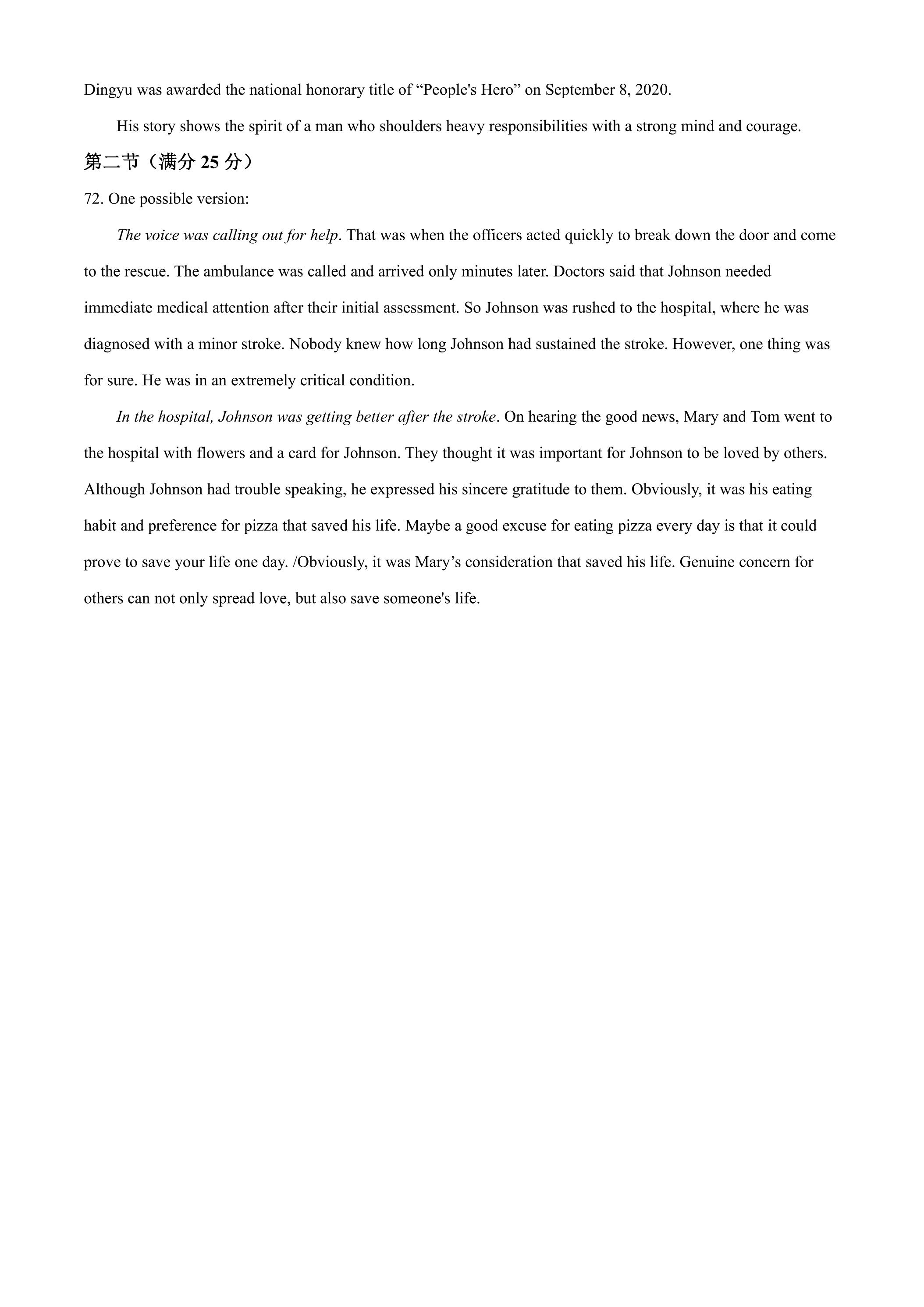 Dingyu was awarded the national honorary title of "People's Hero" on September 8, 2020.

His story shows the spirit of a man who shoulders heavy responsibilities with a strong mind and courage.

第二节（满分25分）

72. One possible version:

The voice was calling out for help. That was when the officers acted quickly to break down the door and come to the rescue. The ambulance was called and arrived only minutes later. Doctors said that Johnson needed immediate medical attention after their initial assessment. So Johnson was rushed to the hospital, where he was diagnosed with a minor stroke. Nobody knew how long Johnson had sustained the stroke. However, one thing was for sure. He was in an extremely critical condition.

In the hospital, Johnson was getting better after the stroke. On hearing the good news, Mary and Tom went to the hospital with flowers and a card for Johnson. They thought it was important for Johnson to be loved by others. Although Johnson had trouble speaking, he expressed his sincere gratitude to them. Obviously, it was his eating habit and preference for pizza that saved his life. Maybe a good excuse for eating pizza every day is that it could prove to save your life one day. /Obviously, it was Mary's consideration that saved his life. Genuine concern for others can not only spread love, but also save someone's life.